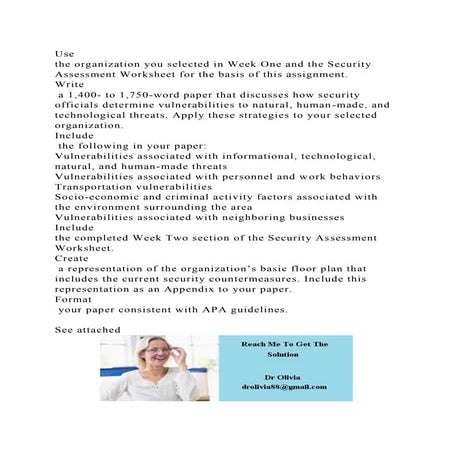 Use
the organization you selected in Week One and the Security Assessment Worksheet for the basis of this assignment.
Write
a 1,400- to 1,750-word paper that discusses how security officials determine vulnerabilities to natural, human-made, and technological threats. Apply these strategies to your selected organization.
Include
the following in your paper:
Vulnerabilities associated with informational, technological, natural, and human-made threats
Vulnerabilities associated with personnel and work behaviors
Transportation vulnerabilities
Socio-economic and criminal activity factors associated with the environment surrounding the area
Vulnerabilities associated with neighboring businesses
Include
the completed Week Two section of the Security Assessment Worksheet.
Create
a representation of the organization's basic floor plan that includes the current security countermeasures. Include this representation as an Appendix to your paper.
Format
your paper consistent with APA guidelines.

See attached

Reach Me To Get The Solution

Dr Olivia
drolivia88@gmail.com